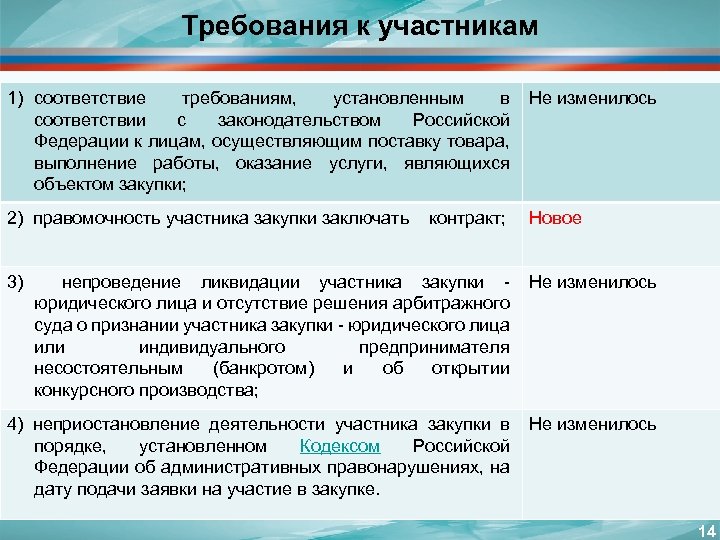 Требования к участникам

| | |
|---|---|
| 1) соответствие требованиям, установленным в соответствии с законодательством Российской Федерации к лицам, осуществляющим поставку товара, выполнение работы, оказание услуги, являющихся объектом закупки; | Не изменилось |
| 2) правомочность участника закупки заключать контракт; | Новое |
| 3) непроведение ликвидации участника закупки - юридического лица и отсутствие решения арбитражного суда о признании участника закупки - юридического лица или индивидуального предпринимателя несостоятельным (банкротом) и об открытии конкурсного производства; | Не изменилось |
| 4) неприостановление деятельности участника закупки в порядке, установленном Кодексом Российской Федерации об административных правонарушениях, на дату подачи заявки на участие в закупке. | Не изменилось |

14